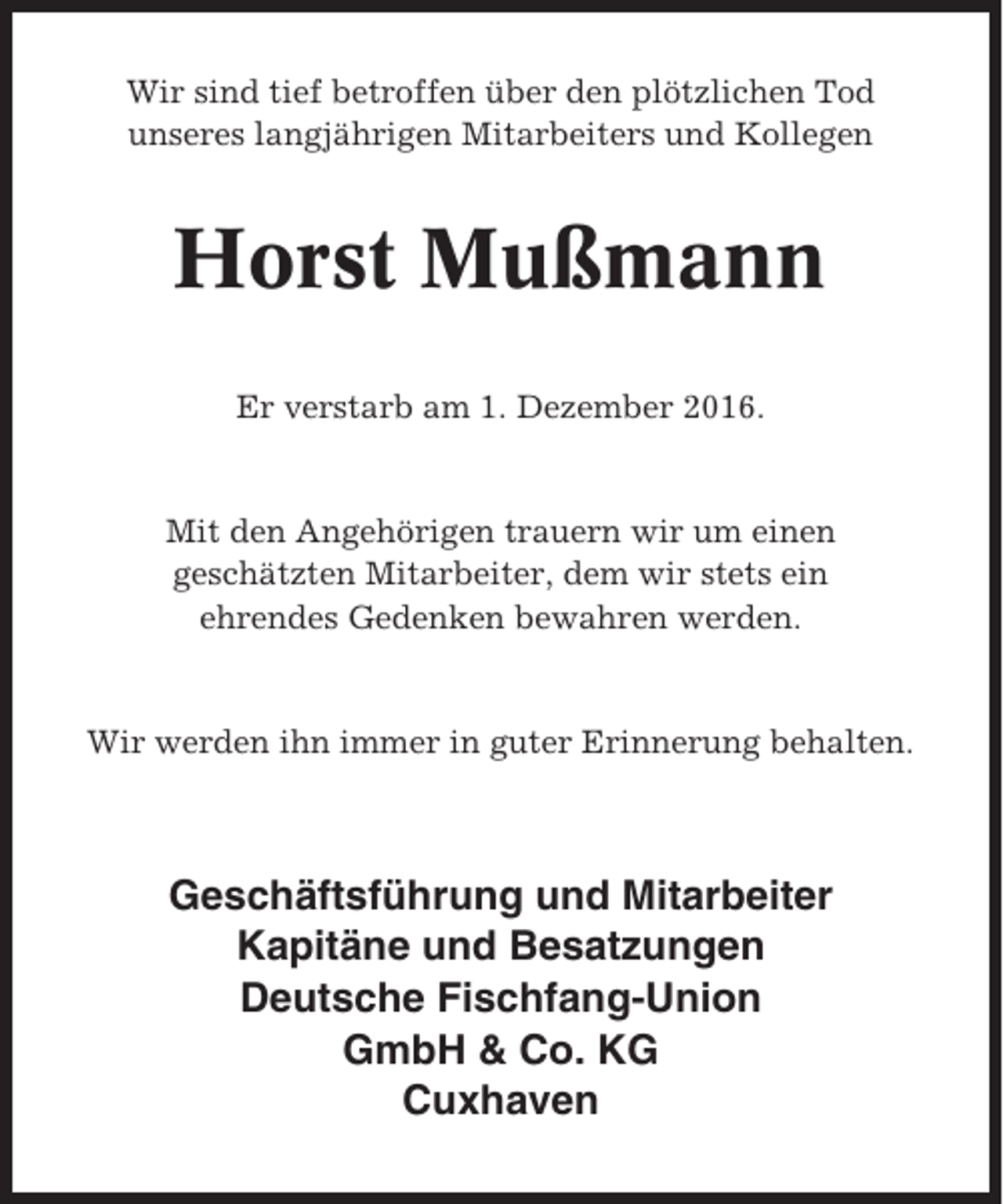 Wir sind tief betroffen über den plötzlichen Tod unseres langjährigen Mitarbeiters und Kollegen

Horst Mußmann

Er verstarb am 1. Dezember 2016.

Mit den Angehörigen trauern wir um einen geschätzten Mitarbeiter, dem wir stets ein ehrendes Gedenken bewahren werden.

Wir werden ihn immer in guter Erinnerung behalten.

Geschäftsführung und Mitarbeiter
Kapitäne und Besatzungen
Deutsche Fischfang-Union
GmbH & Co. KG
Cuxhaven